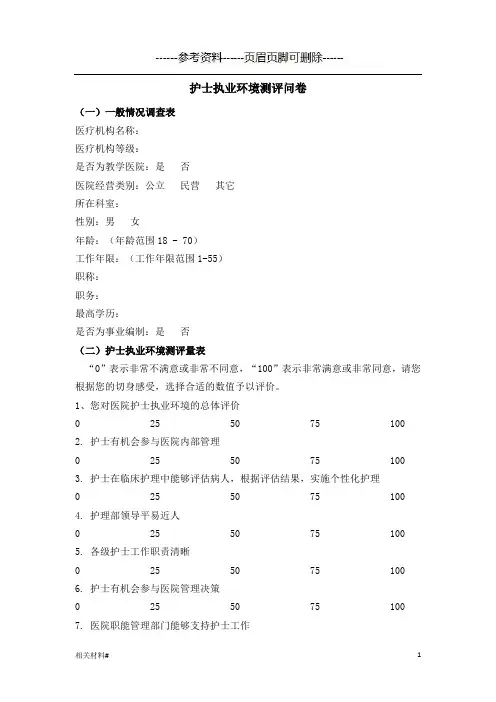 ------参考资料------页眉页脚可删除------

护士执业环境测评问卷

（一）一般情况调查表

医疗机构名称：

医疗机构等级：

是否为教学医院：是　否

医院经营类别：公立　民营　其它

所在科室：

性别：男　女

年龄：（年龄范围 18 - 70）

工作年限：（工作年限范围 1-55）

职称：

职务：

最高学历：

是否为事业编制：是　否

（二）护士执业环境测评量表

“0”表示非常不满意或非常不同意，“100”表示非常满意或非常同意，请您根据您的切身感受，选择合适的数值予以评价。

1、您对医院护士执业环境的总体评价

0　25　50　75　100

2. 护士有机会参与医院内部管理

0　25　50　75　100

3. 护士在临床护理中能够评估病人，根据评估结果，实施个性化护理

0　25　50　75　100

4. 护理部领导平易近人

0　25　50　75　100

5. 各级护士工作职责清晰

0　25　50　75　100

6. 护士有机会参与医院管理决策

0　25　50　75　100

7. 医院职能管理部门能够支持护士工作

相关材料#　1